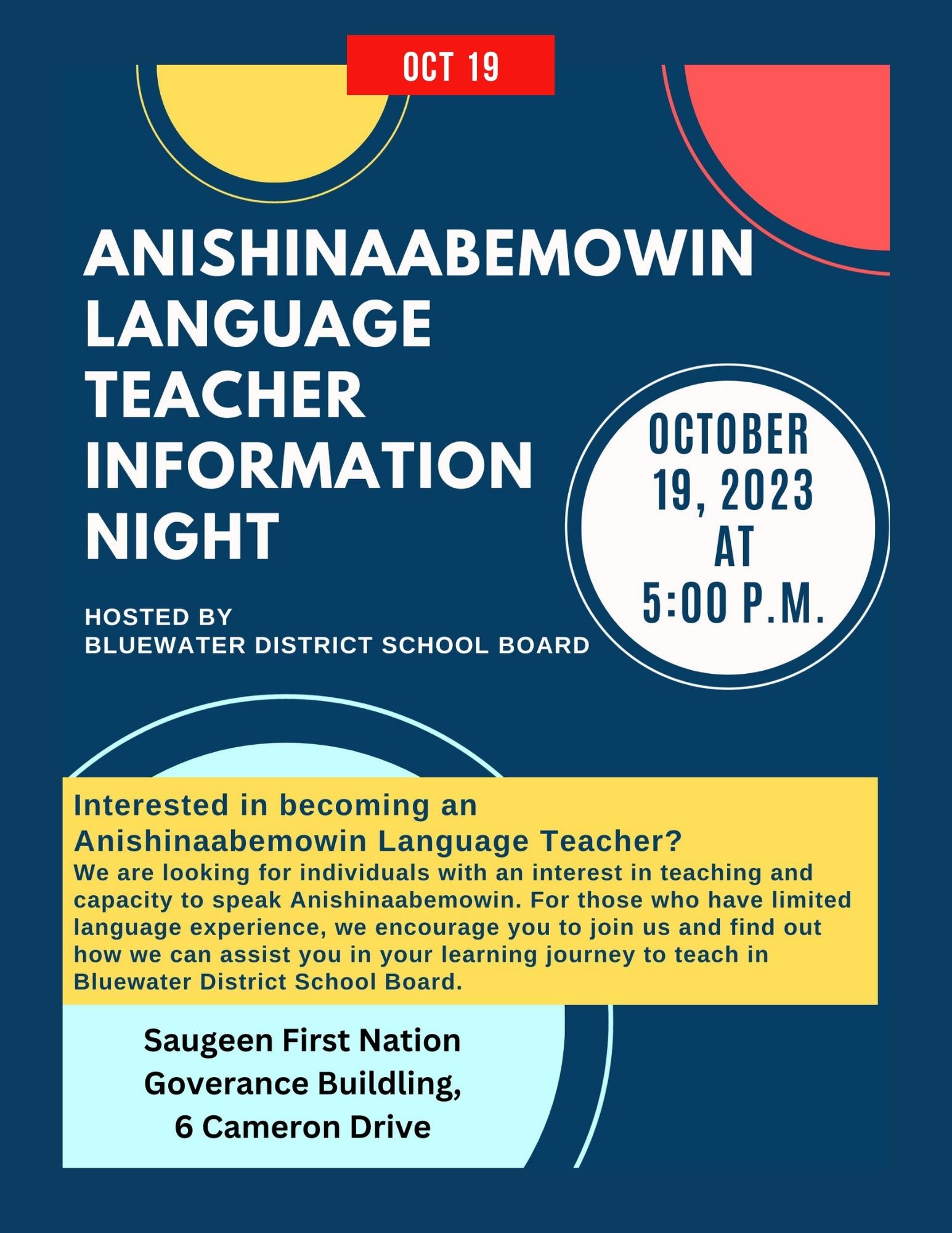 OCT 19

ANISHINAABEMOWIN LANGUAGE TEACHER INFORMATION NIGHT

OCTOBER 19, 2023 AT 5:00 P.M.

HOSTED BY
BLUEWATER DISTRICT SCHOOL BOARD

Interested in becoming an Anishinaabemowin Language Teacher?
We are looking for individuals with an interest in teaching and capacity to speak Anishinaabemowin. For those who have limited language experience, we encourage you to join us and find out how we can assist you in your learning journey to teach in Bluewater District School Board.

Saugeen First Nation
Goverance Buildling,
6 Cameron Drive